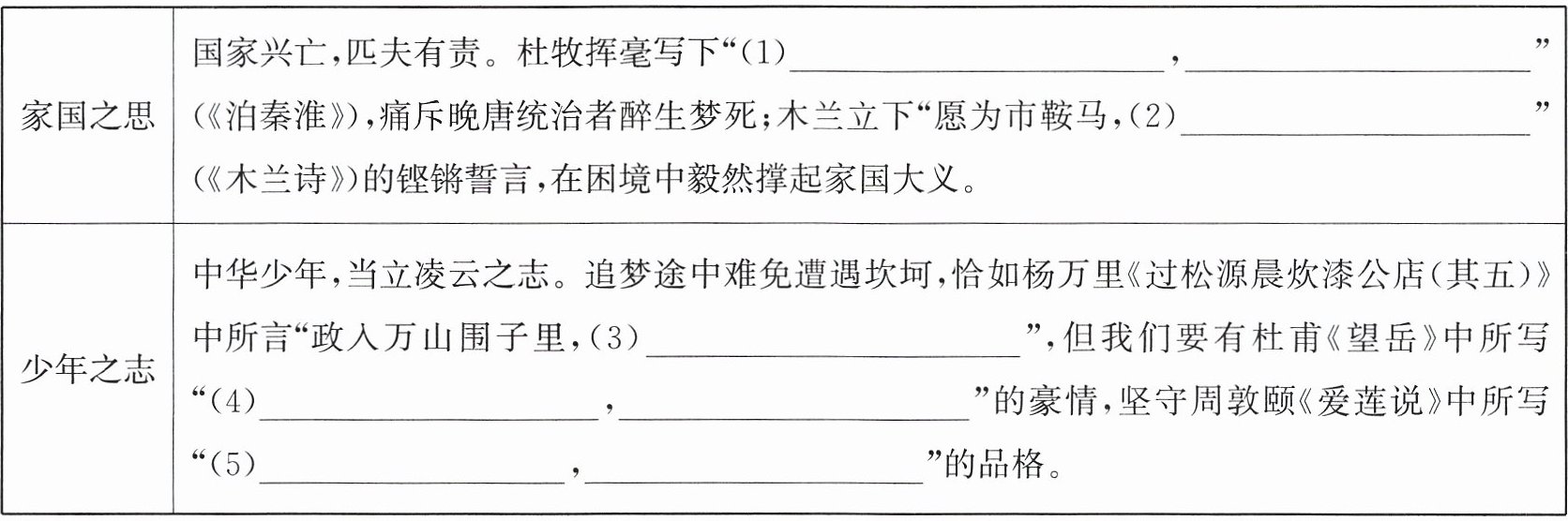 | 家国之思 | 国家兴亡,匹夫有责。杜牧挥毫写下“(1)____,____”(《泊秦淮》),痛斥晚唐统治者醉生梦死;木兰立下“愿为市鞍马,(2)____”(《木兰诗》)的铿锵誓言,在困境中毅然撑起家国大义。 |
|---|---|
| 少年之志 | 中华少年,当立凌云之志。追梦途中难免遭遇坎坷,恰如杨万里《过松源晨炊漆公店(其五)》中所言“政入万山围子里,(3)____”,但我们要有杜甫《望岳》中所写“(4)____,____”的豪情,坚守周敦颐《爱莲说》中所写“(5)____,____”的品格。 |